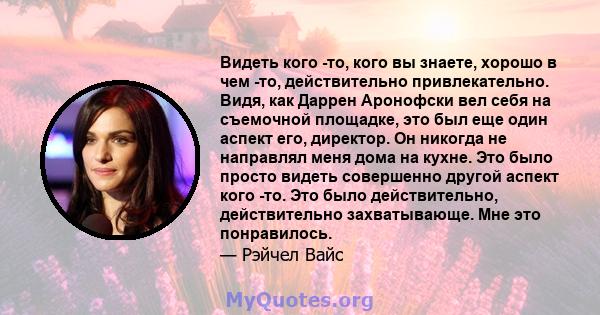 Видеть кого -то, кого вы знаете, хорошо в чем -то, действительно привлекательно. Видя, как Даррен Аронофски вел себя на съемочной площадке, это был еще один аспект его, директор. Он никогда не направлял меня дома на кухне. Это было просто видеть совершенно другой аспект кого -то. Это было действительно, действительно захватывающе. Мне это понравилось.
— Рэйчел Вайс

MyQuotes.org